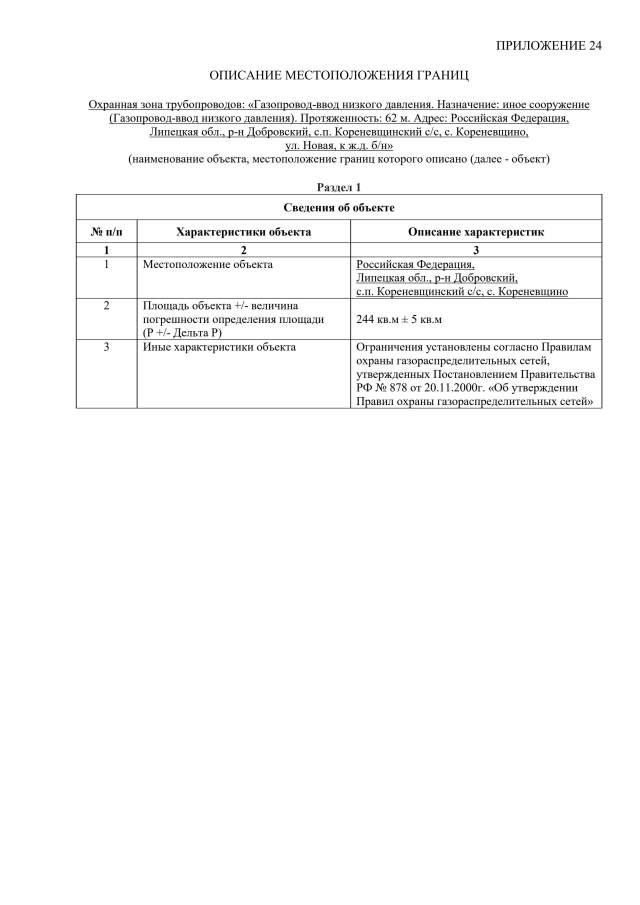 ПРИЛОЖЕНИЕ 24

ОПИСАНИЕ МЕСТОПОЛОЖЕНИЯ ГРАНИЦ

Охранная зона трубопроводов: «Газопровод-ввод низкого давления. Назначение: иное сооружение (Газопровод-ввод низкого давления). Протяженность: 62 м. Адрес: Российская Федерация, Липецкая обл., р-н Добровский, с.п. Кореневщинский с/с, с. Кореневщино, ул. Новая, к ж.д. б/н»
(наименование объекта, местоположение границ которого описано (далее - объект)

Раздел 1

| Сведения об объекте | | |
|---|---|---|
| № п/п | Характеристики объекта | Описание характеристик |
| 1 | 2 | 3 |
| 1 | Местоположение объекта | Российская Федерация, Липецкая обл., р-н Добровский, с.п. Кореневщинский с/с, с. Кореневщино |
| 2 | Площадь объекта +/- величина погрешности определения площади (Р +/- Дельта Р) | 244 кв.м ± 5 кв.м |
| 3 | Иные характеристики объекта | Ограничения установлены согласно Правилам охраны газораспределительных сетей, утвержденных Постановлением Правительства РФ № 878 от 20.11.2000г. «Об утверждении Правил охраны газораспределительных сетей» |